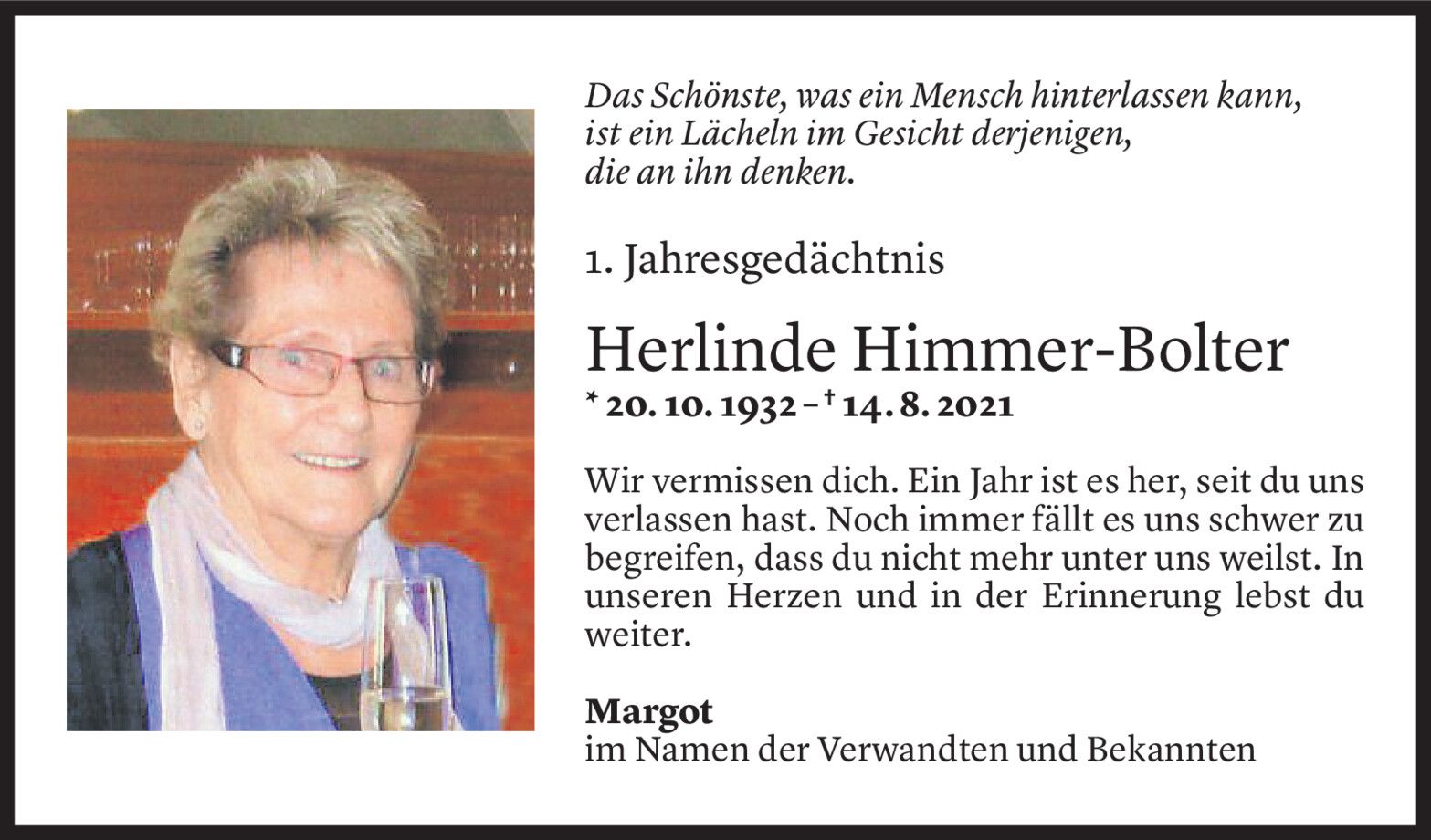 Das Schönste, was ein Mensch hinterlassen kann,
ist ein Lächeln im Gesicht derjenigen,
die an ihn denken.

1. Jahresgedächtnis

Herlinde Himmer-Bolter

* 20. 10. 1932 – † 14. 8. 2021

Wir vermissen dich. Ein Jahr ist es her, seit du uns verlassen hast. Noch immer fällt es uns schwer zu begreifen, dass du nicht mehr unter uns weilst. In unseren Herzen und in der Erinnerung lebst du weiter.

Margot
im Namen der Verwandten und Bekannten